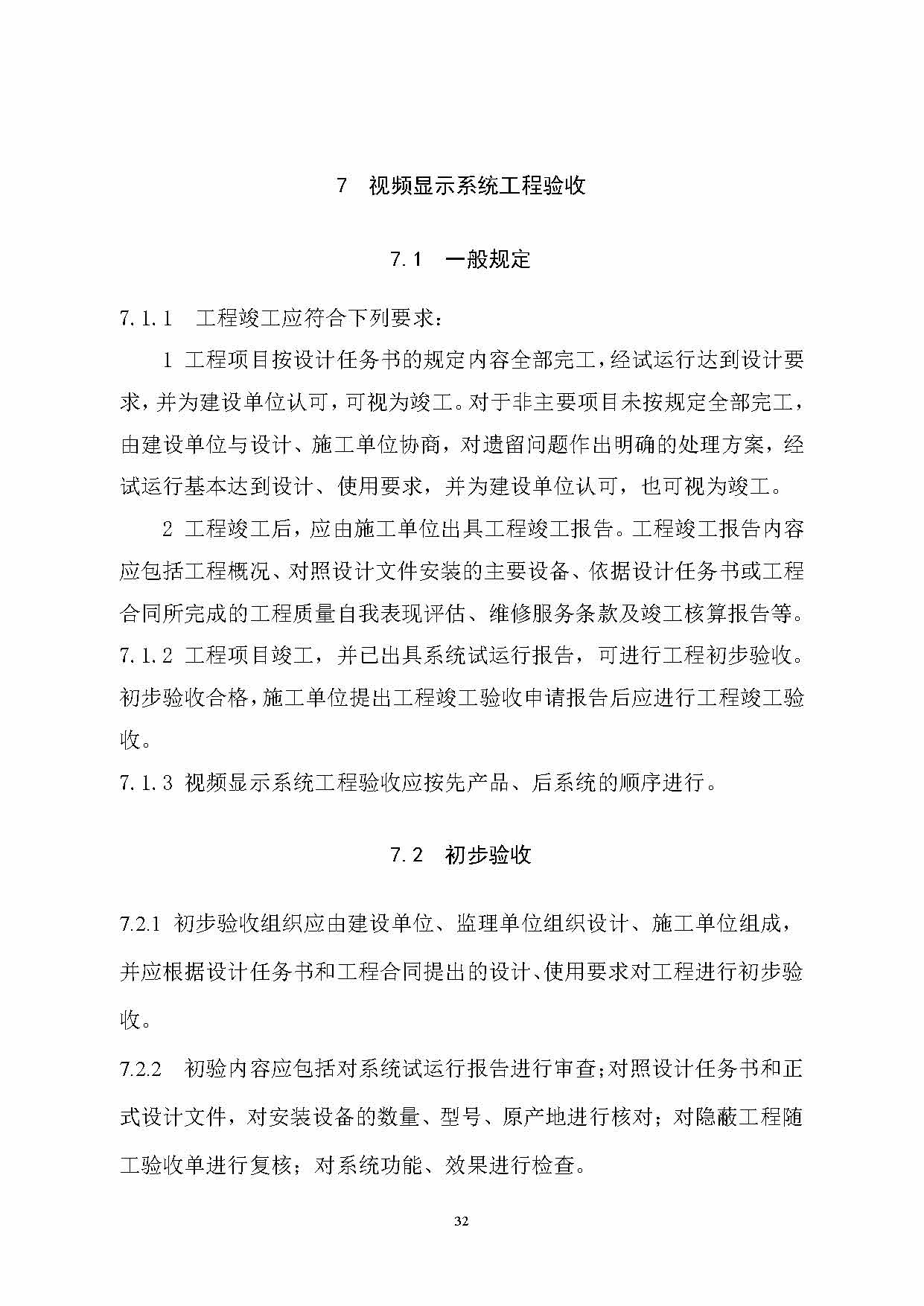 7 视频显示系统工程验收

7.1 一般规定

7.1.1 工程竣工应符合下列要求：

1 工程项目按设计任务书的规定内容全部完工，经试运行达到设计要求，并为建设单位认可，可视为竣工。对于非主要项目未按规定全部完工，由建设单位与设计、施工单位协商，对遗留问题作出明确的处理方案，经试运行基本达到设计、使用要求，并为建设单位认可，也可视为竣工。

2 工程竣工后，应由施工单位出具工程竣工报告。工程竣工报告内容应包括工程概况、对照设计文件安装的主要设备、依据设计任务书或工程合同所完成的工程质量自我表现评估、维修服务条款及竣工核算报告等。

7.1.2 工程项目竣工，并已出具系统试运行报告，可进行工程初步验收。初步验收合格，施工单位提出工程竣工验收申请报告后应进行工程竣工验收。

7.1.3 视频显示系统工程验收应按先产品、后系统的顺序进行。

7.2 初步验收

7.2.1 初步验收组织应由建设单位、监理单位组织设计、施工单位组成，并应根据设计任务书和工程合同提出的设计、使用要求对工程进行初步验收。

7.2.2 初验内容应包括对系统试运行报告进行审查；对照设计任务书和正式设计文件，对安装设备的数量、型号、原产地进行核对；对隐蔽工程随工验收单进行复核；对系统功能、效果进行检查。

32